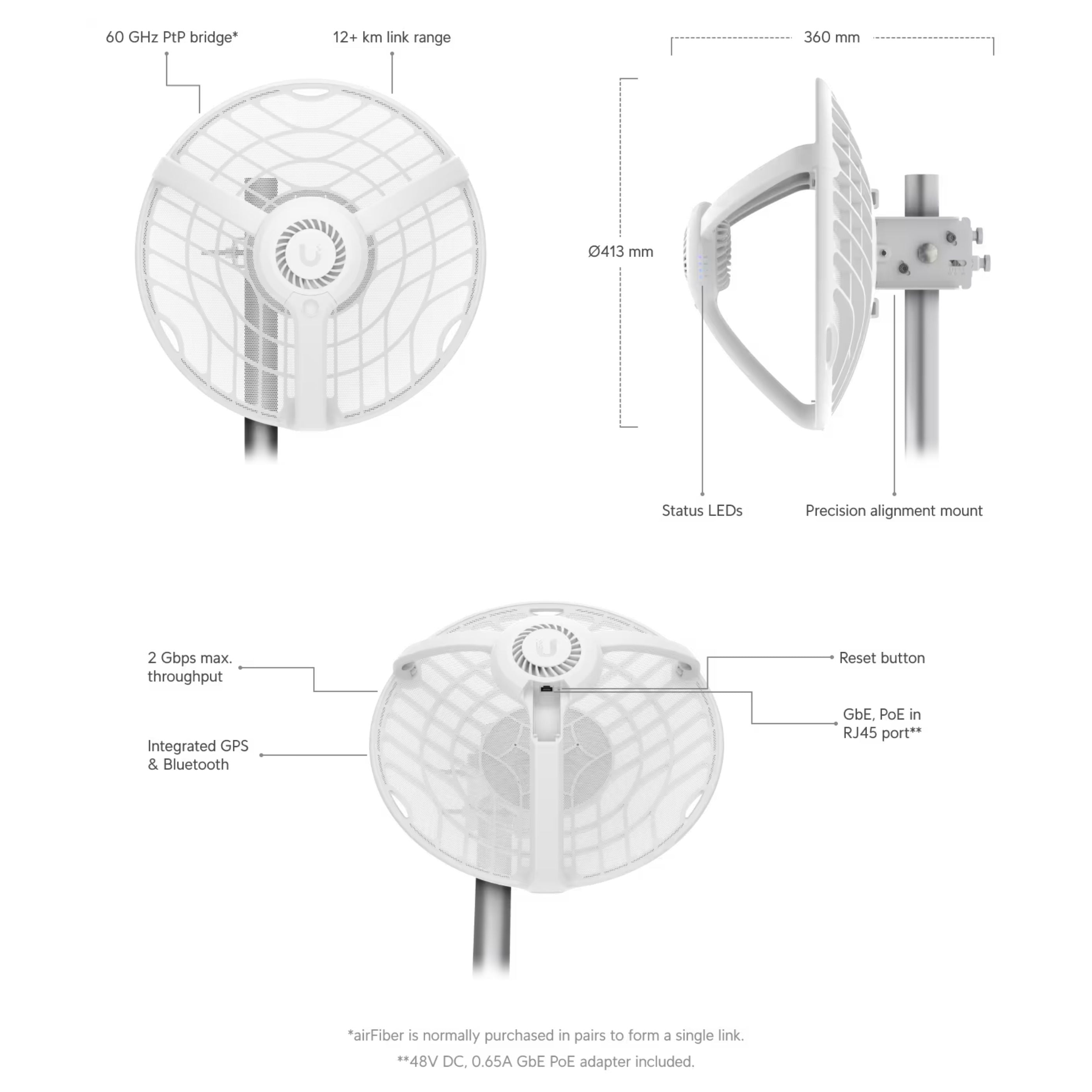 60 GHz PtP bridge*

12+ km link range

360 mm

Ø413 mm

Status LEDs

Precision alignment mount

2 Gbps max. throughput

Integrated GPS & Bluetooth

Reset button

GbE, PoE in RJ45 port**

*airFiber is normally purchased in pairs to form a single link.

**48V DC, 0.65A GbE PoE adapter included.